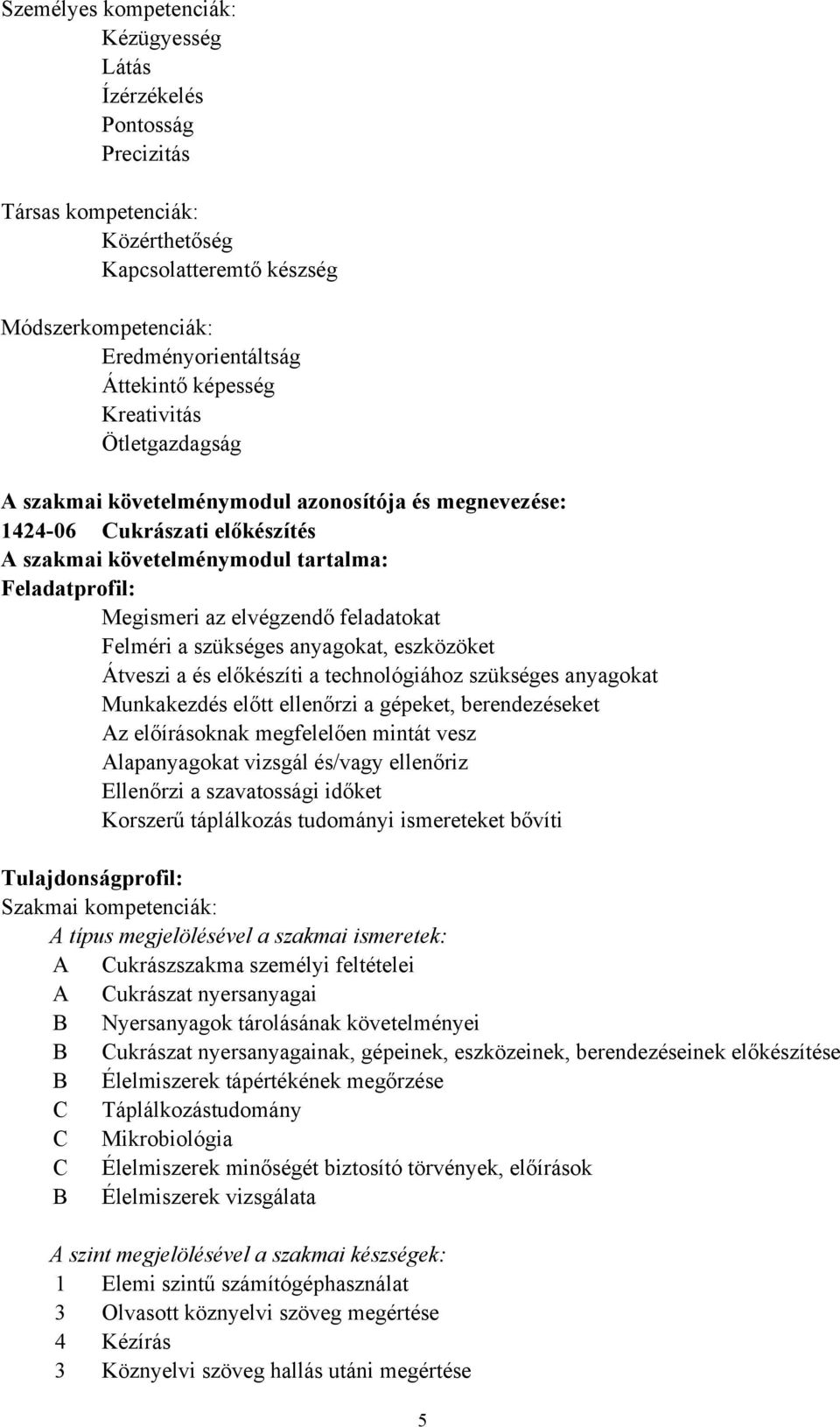 Személyes kompetenciák:
Kézügyesség
Látás
Ízérzékelés
Pontosság
Precizitás

Társas kompetenciák:
Közérthetőség
Kapcsolatteremtő készség

Módszerkompetenciák:
Eredményorientáltság
Áttekintő képesség
Kreativitás
Ötletgazdagság

A szakmai követelménymodul azonosítója és megnevezése:
1424-06 Cukrászati előkészítés
A szakmai követelménymodul tartalma:
Feladatprofil:
Megismeri az elvégzendő feladatokat
Felméri a szükséges anyagokat, eszközöket
Átveszi a és előkészíti a technológiához szükséges anyagokat
Munkakezdés előtt ellenőrzi a gépeket, berendezéseket
Az előírásoknak megfelelően mintát vesz
Alapanyagokat vizsgál és/vagy ellenőriz
Ellenőrzi a szavatossági időket
Korszerű táplálkozás tudományi ismereteket bővíti

Tulajdonságprofil:
Szakmai kompetenciák:
A típus megjelölésével a szakmai ismeretek:
A Cukrászszakma személyi feltételei
A Cukrászat nyersanyagai
B Nyersanyagok tárolásának követelményei
B Cukrászat nyersanyagainak, gépeinek, eszközeinek, berendezéseinek előkészítése
B Élelmiszerek tápértékének megőrzése
C Táplálkozástudomány
C Mikrobiológia
C Élelmiszerek minőségét biztosító törvények, előírások
B Élelmiszerek vizsgálata

A szint megjelölésével a szakmai készségek:
1 Elemi szintű számítógéphasználat
3 Olvasott köznyelvi szöveg megértése
4 Kézírás
3 Köznyelvi szöveg hallás utáni megértése

5